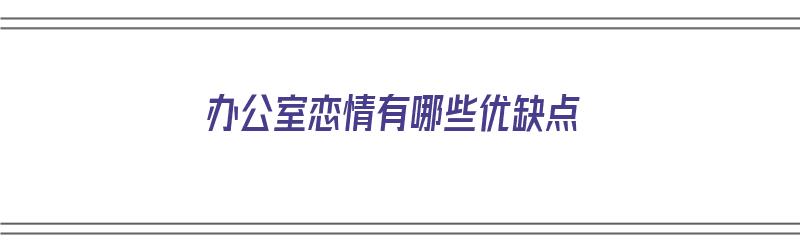 办公室恋情有哪些优缺点